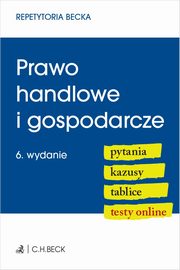 REPETYTORIA BECKA

Prawo handlowe i gospodarcze

6. wydanie

pytania

kazusy

tablice

testy online

C.H.BECK